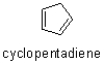 cyclopentadiene